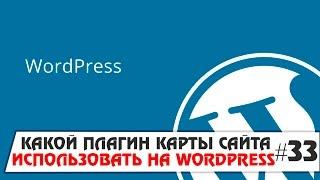 WordPress

КАКОЙ ПЛАГИН КАРТЫ САЙТА
ИСПОЛЬЗОВАТЬ НА WORDPRESS #33